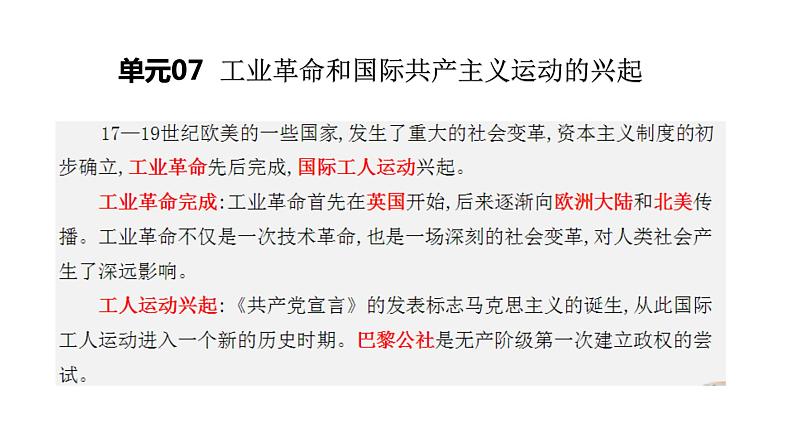 单元07 工业革命和国际共产主义运动的兴起

17—19世纪欧美的一些国家，发生了重大的社会变革，资本主义制度的初步确立，工业革命先后完成，国际工人运动兴起。

工业革命完成：工业革命首先在英国开始，后来逐渐向欧洲大陆和北美传播。工业革命不仅是一次技术革命，也是一场深刻的社会变革，对人类社会产生了深远影响。

工人运动兴起：《共产党宣言》的发表标志马克思主义的诞生，从此国际工人运动进入一个新的历史时期。巴黎公社是无产阶级第一次建立政权的尝试。